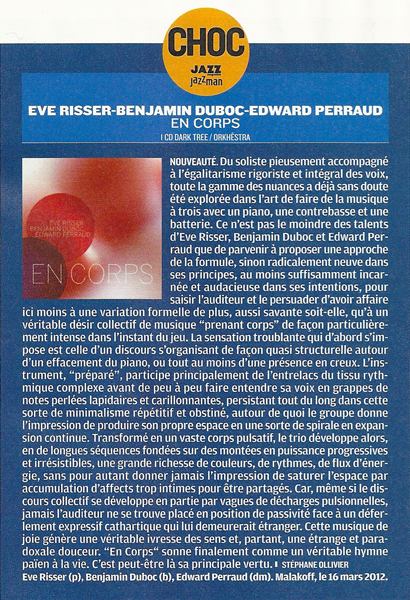 CHOC

JAZZ magazine jazzman

EVE RISSER-BENJAMIN DUBOC-EDWARD PERRAUD
EN CORPS
1 CD DARK TREE / ORKHÊSTRA

EVE RISSER
BENJAMIN DUBOC
EDWARD PERRAUD
EN CORPS

NOUVEAUTÉ. Du soliste pieusement accompagné à l'égalitarisme rigoriste et intégral des voix, toute la gamme des nuances a déjà sans doute été explorée dans l'art de faire de la musique à trois avec un piano, une contrebasse et une batterie. Ce n'est pas le moindre des talents d'Eve Risser, Benjamin Duboc et Edward Perraud que de parvenir à proposer une approche de la formule, sinon radicalement neuve dans ses principes, au moins suffisamment incarnée et audacieuse dans ses intentions, pour saisir l'auditeur et le persuader d'avoir affaire ici moins à une variation formelle de plus, aussi savante soit-elle, qu'à un véritable désir collectif de musique "prenant corps" de façon particulièrement intense dans l'instant du jeu. La sensation troublante qui d'abord s'impose est celle d'un discours s'organisant de façon quasi structurelle autour d'un effacement du piano, ou tout au moins d'une présence en creux. L'instrument, "préparé", participe principalement de l'entrelacs du tissu rythmique complexe avant de peu à peu faire entendre sa voix en grappes de notes perlées lapidaires et carillonnantes, persistant tout du long dans cette sorte de minimalisme répétitif et obstiné, autour de quoi le groupe donne l'impression de produire son propre espace en une sorte de spirale en expansion continue. Transformé en un vaste corps pulsatif, le trio développe alors, en de longues séquences fondées sur des montées en puissance progressives et irrésistibles, une grande richesse de couleurs, de rythmes, de flux d'énergie, sans pour autant donner jamais l'impression de saturer l'espace par accumulation d'affects trop intimes pour être partagés. Car, même si le discours collectif se développe en partie par vagues de décharges pulsionnelles, jamais l'auditeur ne se trouve placé en position de passivité face à un déferlement expressif cathartique qui lui demeurerait étranger. Cette musique de joie génère une véritable ivresse des sens et, partant, une étrange et paradoxale douceur. "En Corps" sonne finalement comme un véritable hymne païen à la vie. C'est peut-être là sa principale vertu. ■ STÉPHANE OLLIVIER
Eve Risser (p), Benjamin Duboc (b), Edward Perraud (dm). Malakoff, le 16 mars 2012.